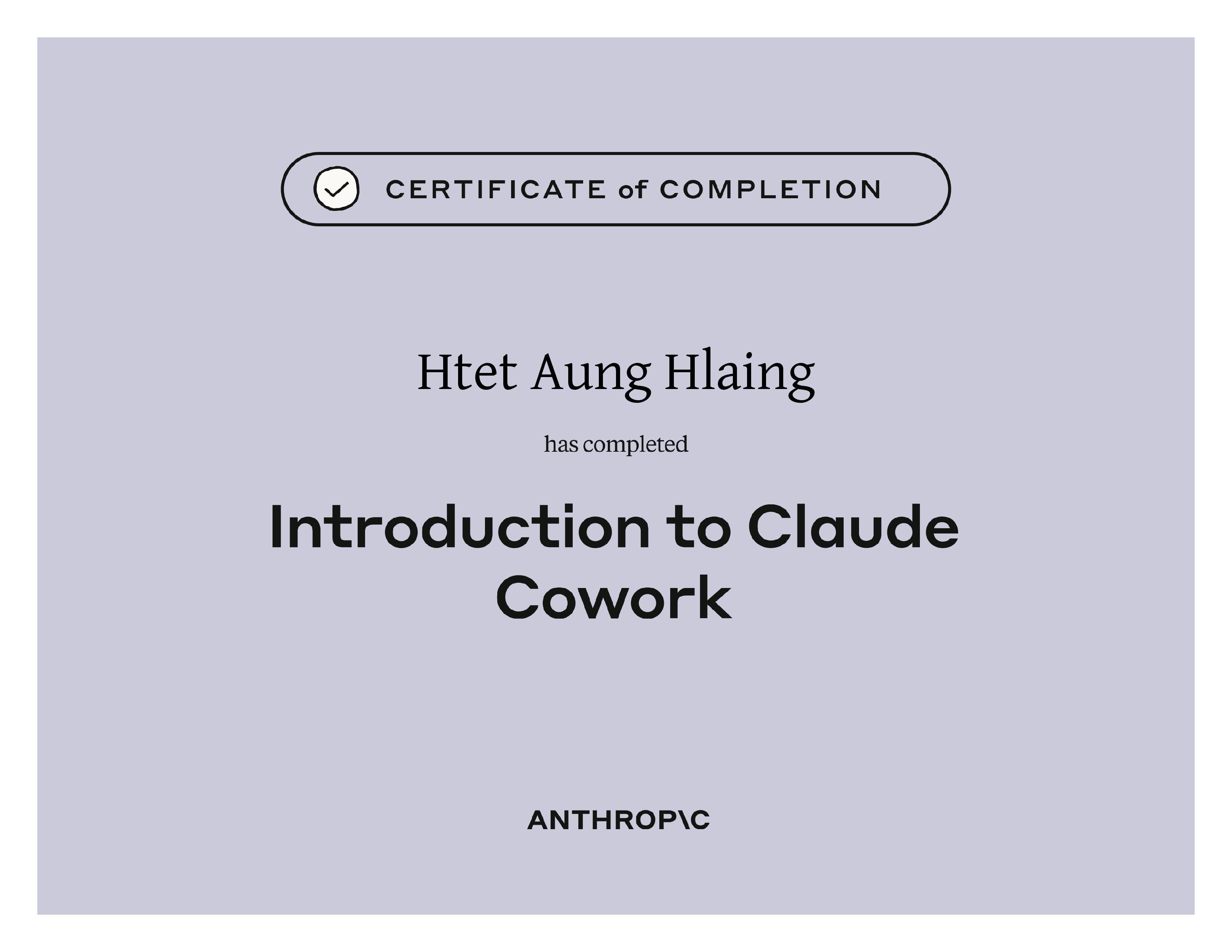 CERTIFICATE of COMPLETION

Htet Aung Hlaing

has completed

Introduction to Claude Cowork

ANTHROP\C